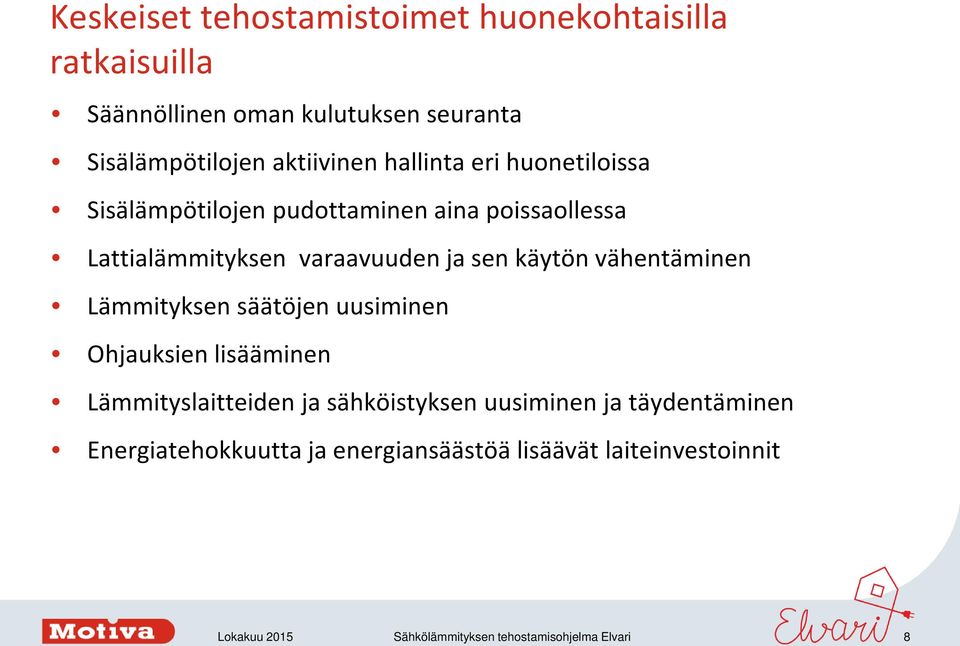 Keskeiset tehostamistoimet huonekohtaisilla ratkaisuilla

• Säännöllinen oman kulutuksen seuranta
• Sisälämpötilojen aktiivinen hallinta eri huonetiloissa
• Sisälämpötilojen pudottaminen aina poissaollessa
• Lattialämmityksen varaavuuden ja sen käytön vähentäminen
• Lämmityksen säätöjen uusiminen
• Ohjauksien lisääminen
• Lämmityslaitteiden ja sähköistyksen uusiminen ja täydentäminen
• Energiatehokkuutta ja energiansäästöä lisäävät laiteinvestoinnit

Motiva Lokakuu 2015 Sähkölämmityksen tehostamisohjelma Elvari Elvari 8